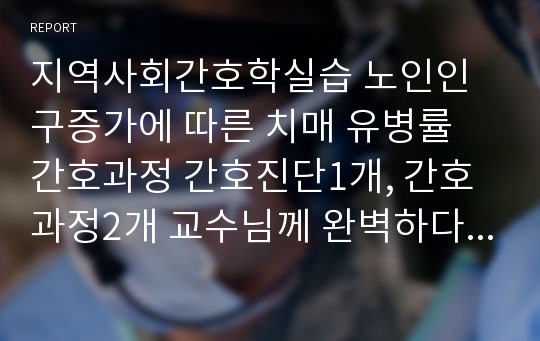 REPORT

지역사회간호학실습 노인인구증가에 따른 치매 유병률 간호과정 간호진단1개, 간호과정2개 교수님께 완벽하다...